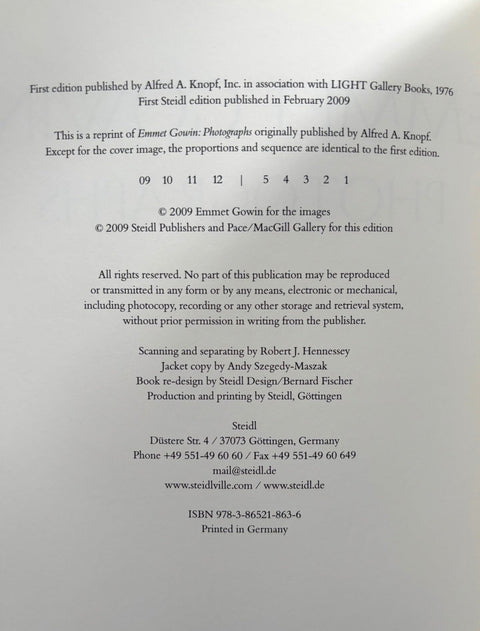 First edition published by Alfred A. Knopf, Inc. in association with LIGHT Gallery Books, 1976
First Steidl edition published in February 2009

This is a reprint of Emmet Gowin: Photographs originally published by Alfred A. Knopf. Except for the cover image, the proportions and sequence are identical to the first edition.

09 10 11 12 | 5 4 3 2 1

© 2009 Emmet Gowin for the images
© 2009 Steidl Publishers and Pace/MacGill Gallery for this edition

All rights reserved. No part of this publication may be reproduced or transmitted in any form or by any means, electronic or mechanical, including photocopy, recording or any other storage and retrieval system, without prior permission in writing from the publisher.

Scanning and separating by Robert J. Hennessey
Jacket copy by Andy Szegedy-Maszak
Book re-design by Steidl Design/Bernard Fischer
Production and printing by Steidl, Göttingen

Steidl
Düstere Str. 4 / 37073 Göttingen, Germany
Phone +49 551-49 60 60 / Fax +49 551-49 60 649
mail@steidl.de
www.steidlville.com / www.steidl.de

ISBN 978-3-86521-863-6
Printed in Germany